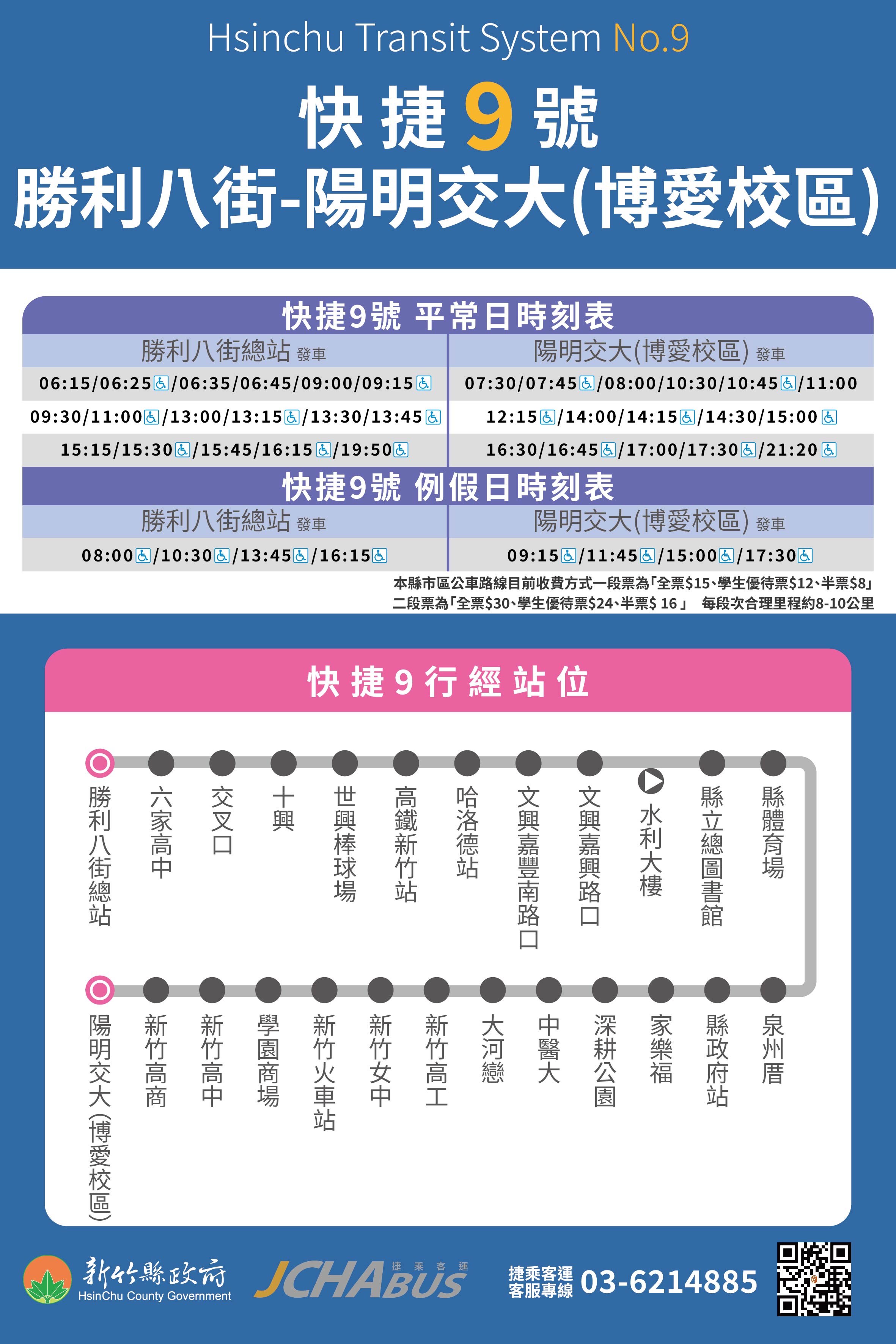 Hsinchu Transit System No.9

快捷9號
勝利八街-陽明交大(博愛校區)

快捷9號 平常日時刻表

| 勝利八街總站 發車 | 陽明交大(博愛校區) 發車 |
|---|---|
| 06:15/06:25♿/06:35/06:45/09:00/09:15♿ | 07:30/07:45♿/08:00/10:30/10:45♿/11:00 |
| 09:30/11:00♿/13:00/13:15♿/13:30/13:45♿ | 12:15♿/14:00/14:15♿/14:30/15:00♿ |
| 15:15/15:30♿/15:45/16:15♿/19:50♿ | 16:30/16:45♿/17:00/17:30♿/21:20♿ |

快捷9號 例假日時刻表

| 勝利八街總站 發車 | 陽明交大(博愛校區) 發車 |
|---|---|
| 08:00♿/10:30♿/13:45♿/16:15♿ | 09:15♿/11:45♿/15:00♿/17:30♿ |

本縣市區公車路線目前收費方式一段票為「全票$15、學生優待票$12、半票$8」
二段票為「全票$30、學生優待票$24、半票$ 16」 每段次合理里程約8-10公里

快捷9行經站位

勝利八街總站
六家高中
交叉口
十興
世興棒球場
高鐵新竹站
哈洛德站
文興嘉豐南路口
文興嘉興路口
水利大樓
縣立總圖書館
縣體育場

泉州厝
縣政府站
家樂福
深耕公園
中醫大
大河戀
新竹高工
新竹女中
新竹火車站
學園商場
新竹高中
新竹高商
陽明交大(博愛校區)

新竹縣政府
HsinChu County Government
JCHABUS 捷乘客運
捷乘客運
客服專線 03-6214885